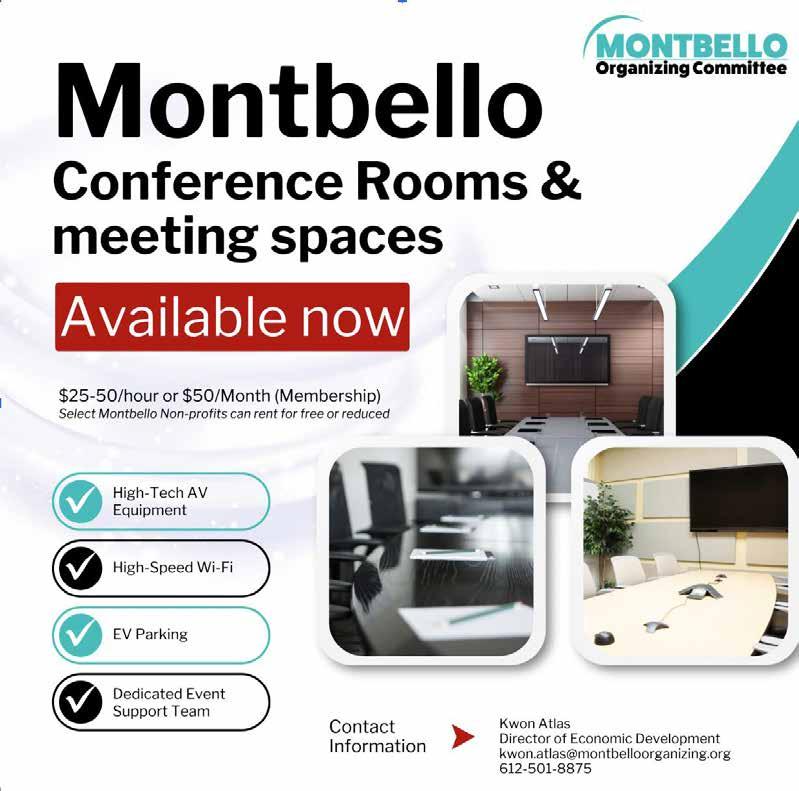 MONTBELLO
Organizing Committee

Montbello
Conference Rooms & meeting spaces

Available now

$25-50/hour or $50/Month (Membership)
Select Montbello Non-profits can rent for free or reduced

✓ High-Tech AV Equipment

✓ High-Speed Wi-Fi

✓ EV Parking

✓ Dedicated Event Support Team

Contact Information

Kwon Atlas
Director of Economic Development
kwon.atlas@montbelloorganizing.org
612-501-8875